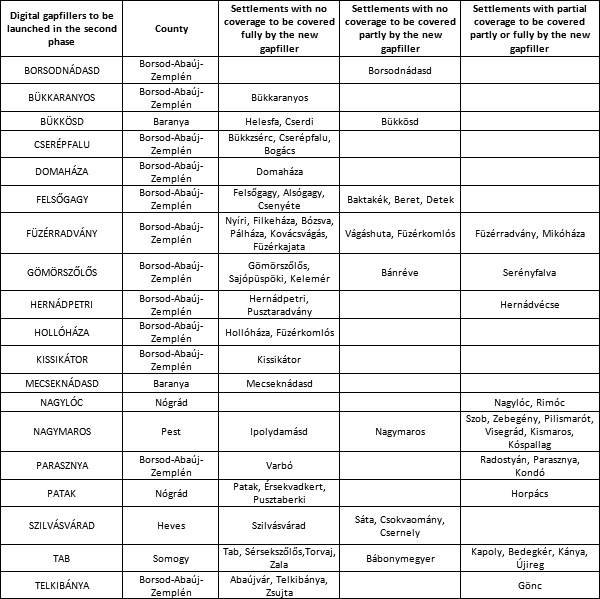 | Digital gapfillers to be launched in the second phase | County | Settlements with no coverage to be covered fully by the new gapfiller | Settlements with no coverage to be covered partly by the new gapfiller | Settlements with partial coverage to be covered partly or fully by the new gapfiller |
|---|---|---|---|---|
| BORSODNÁDASD | Borsod-Abaúj-Zemplén | | Borsodnádasd | |
| BÜKKARANYOS | Borsod-Abaúj-Zemplén | Bükkaranyos | | |
| BÜKKÖSD | Baranya | Helesfa, Cserdi | Bükkösd | |
| CSERÉPFALU | Borsod-Abaúj-Zemplén | Bükkzsérc, Cserépfalu, Bogács | | |
| DOMAHÁZA | Borsod-Abaúj-Zemplén | Domaháza | | |
| FELSŐGAGY | Borsod-Abaúj-Zemplén | Felsőgagy, Alsógagy, Csenyéte | Baktakék, Beret, Detek | |
| FÜZÉRRADVÁNY | Borsod-Abaúj-Zemplén | Nyíri, Filkeháza, Bózsva, Pálháza, Kovácsvágás, Füzérkajata | Vágáshuta, Füzérkomlós | Füzérradvány, Mikóháza |
| GÖMÖRSZŐLŐS | Borsod-Abaúj-Zemplén | Gömörszőlős, Sajópüspöki, Kelemér | Bánréve | Serényfalva |
| HERNÁDPETRI | Borsod-Abaúj-Zemplén | Hernádpetri, Pusztaradvány | | Hernádvécse |
| HOLLÓHÁZA | Borsod-Abaúj-Zemplén | Hollóháza, Füzérkomlós | | |
| KISSIKÁTOR | Borsod-Abaúj-Zemplén | Kissikátor | | |
| MECSEKNÁDASD | Baranya | Mecseknádasd | | |
| NAGYLÓC | Nógrád | | | Nagylóc, Rimóc |
| NAGYMAROS | Pest | Ipolydamásd | Nagymaros | Szob, Zebegény, Pilismarót, Visegrád, Kismaros, Kóspallag |
| PARASZNYA | Borsod-Abaúj-Zemplén | Varbó | | Radostyán, Parasznya, Kondó |
| PATAK | Nógrád | Patak, Érsekvadkert, Pusztaberki | | Horpács |
| SZILVÁSVÁRAD | Heves | Szilvásvárad | Sáta, Csokvaomány, Csernely | |
| TAB | Somogy | Tab, Sérsekszőlős,Torvaj, Zala | Bábonymegyer | Kapoly, Bedegkér, Kánya, Újireg |
| TELKIBÁNYA | Borsod-Abaúj-Zemplén | Abaújvár, Telkibánya, Zsujta | | Gönc |